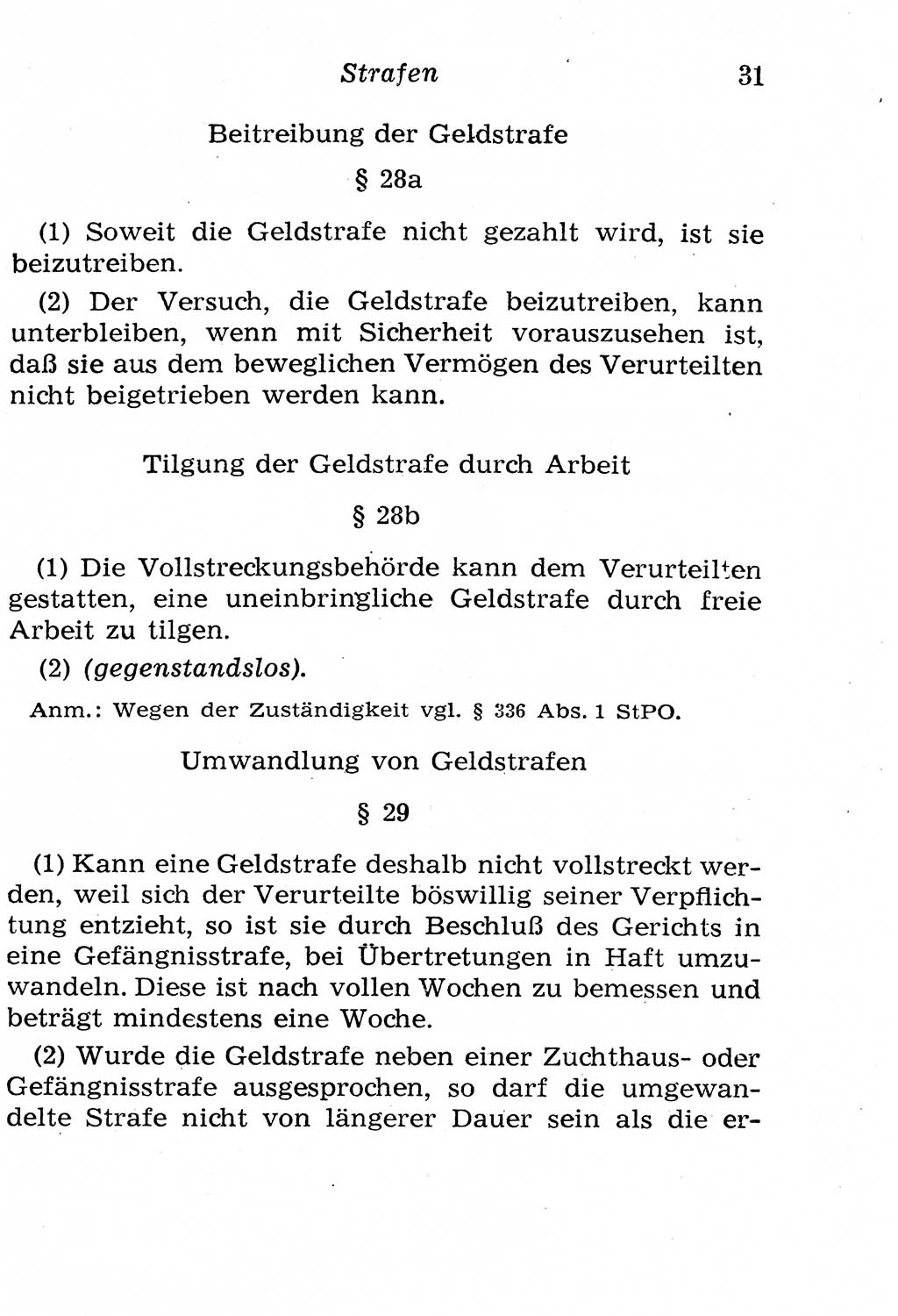 Strafen 31

Beitreibung der Geldstrafe

§ 28a

(1) Soweit die Geldstrafe nicht gezahlt wird, ist sie beizutreiben.

(2) Der Versuch, die Geldstrafe beizutreiben, kann unterbleiben, wenn mit Sicherheit vorauszusehen ist, daß sie aus dem beweglichen Vermögen des Verurteilten nicht beigetrieben werden kann.

Tilgung der Geldstrafe durch Arbeit

§ 28b

(1) Die Vollstreckungsbehörde kann dem Verurteilten gestatten, eine uneinbringliche Geldstrafe durch freie Arbeit zu tilgen.

(2) (gegenstandslos).

Anm.: Wegen der Zuständigkeit vgl. § 336 Abs. 1 StPO.

Umwandlung von Geldstrafen

§ 29

(1) Kann eine Geldstrafe deshalb nicht vollstreckt werden, weil sich der Verurteilte böswillig seiner Verpflichtung entzieht, so ist sie durch Beschluß des Gerichts in eine Gefängnisstrafe, bei Übertretungen in Haft umzuwandeln. Diese ist nach vollen Wochen zu bemessen und beträgt mindestens eine Woche.

(2) Wurde die Geldstrafe neben einer Zuchthaus- oder Gefängnisstrafe ausgesprochen, so darf die umgewandelte Strafe nicht von längerer Dauer sein als die er-